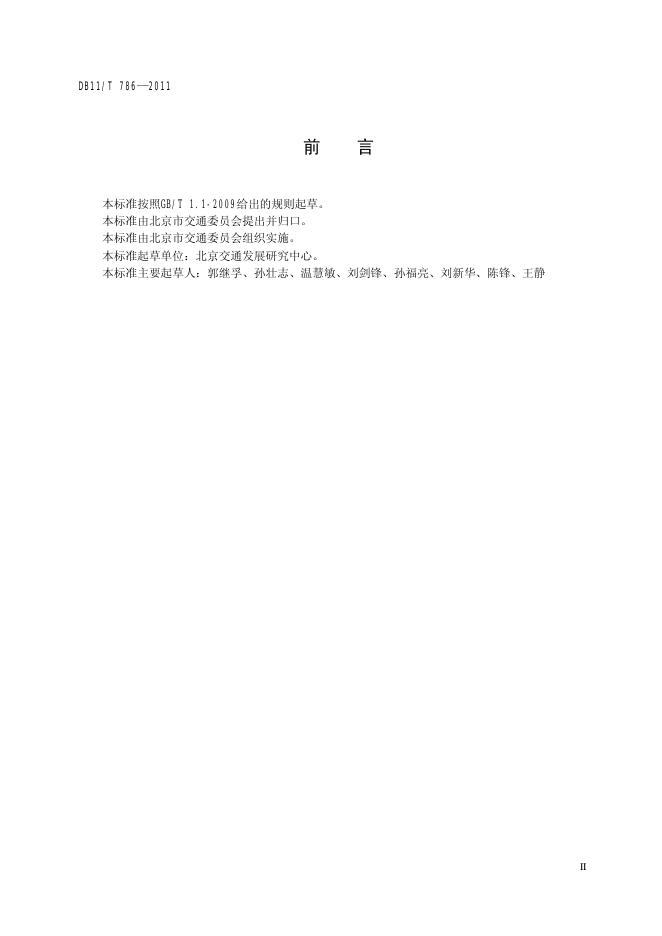 DB11/T 786—2011

前 言

本标准按照GB/T 1.1-2009给出的规则起草。

本标准由北京市交通委员会提出并归口。

本标准由北京市交通委员会组织实施。

本标准起草单位：北京交通发展研究中心。

本标准主要起草人：郭继孚、孙壮志、温慧敏、刘剑锋、孙福亮、刘新华、陈锋、王静

II